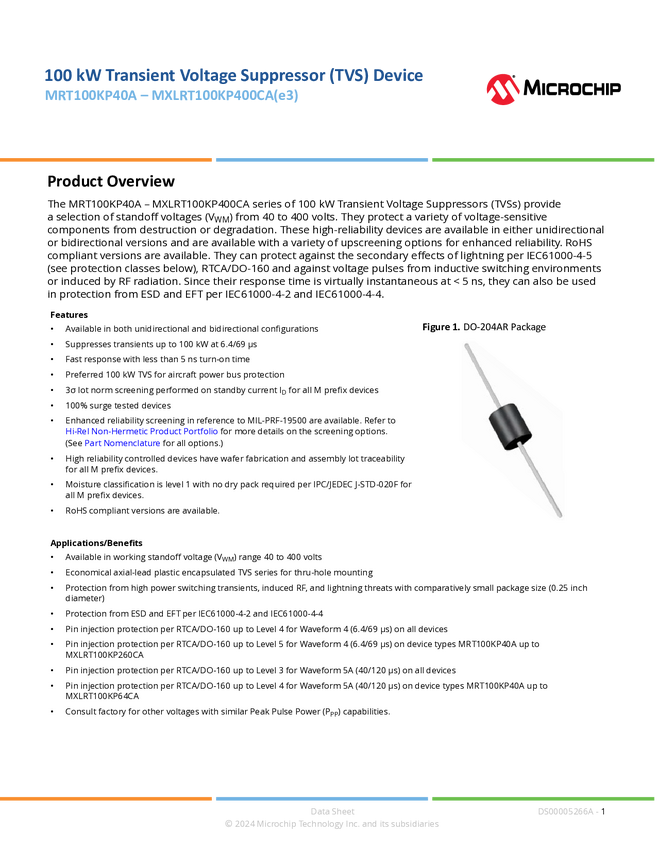 100 kW Transient Voltage Suppressor (TVS) Device
MRT100KP40A – MXLRT100KP400CA(e3)

MICROCHIP

Product Overview

The MRT100KP40A – MXLRT100KP400CA series of 100 kW Transient Voltage Suppressors (TVSs) provide a selection of standoff voltages ($V_{WM}$) from 40 to 400 volts. They protect a variety of voltage-sensitive components from destruction or degradation. These high-reliability devices are available in either unidirectional or bidirectional versions and are available with a variety of upscreening options for enhanced reliability. RoHS compliant versions are available. They can protect against the secondary effects of lightning per IEC61000-4-5 (see protection classes below), RTCA/DO-160 and against voltage pulses from inductive switching environments or induced by RF radiation. Since their response time is virtually instantaneous at < 5 ns, they can also be used in protection from ESD and EFT per IEC61000-4-2 and IEC61000-4-4.

Features
• Available in both unidirectional and bidirectional configurations
• Suppresses transients up to 100 kW at 6.4/69 µs
• Fast response with less than 5 ns turn-on time
• Preferred 100 kW TVS for aircraft power bus protection
• 3σ lot norm screening performed on standby current $I_D$ for all M prefix devices
• 100% surge tested devices
• Enhanced reliability screening in reference to MIL-PRF-19500 are available. Refer to Hi-Rel Non-Hermetic Product Portfolio for more details on the screening options. (See Part Nomenclature for all options.)
• High reliability controlled devices have wafer fabrication and assembly lot traceability for all M prefix devices.
• Moisture classification is level 1 with no dry pack required per IPC/JEDEC J-STD-020F for all M prefix devices.
• RoHS compliant versions are available.

Figure 1. DO-204AR Package

Applications/Benefits
• Available in working standoff voltage ($V_{WM}$) range 40 to 400 volts
• Economical axial-lead plastic encapsulated TVS series for thru-hole mounting
• Protection from high power switching transients, induced RF, and lightning threats with comparatively small package size (0.25 inch diameter)
• Protection from ESD and EFT per IEC61000-4-2 and IEC61000-4-4
• Pin injection protection per RTCA/DO-160 up to Level 4 for Waveform 4 (6.4/69 µs) on all devices
• Pin injection protection per RTCA/DO-160 up to Level 5 for Waveform 4 (6.4/69 µs) on device types MRT100KP40A up to MXLRT100KP260CA
• Pin injection protection per RTCA/DO-160 up to Level 3 for Waveform 5A (40/120 µs) on all devices
• Pin injection protection per RTCA/DO-160 up to Level 4 for Waveform 5A (40/120 µs) on device types MRT100KP40A up to MXLRT100KP64CA
• Consult factory for other voltages with similar Peak Pulse Power ($P_{PP}$) capabilities.

Data Sheet
© 2024 Microchip Technology Inc. and its subsidiaries
DS00005266A - 1